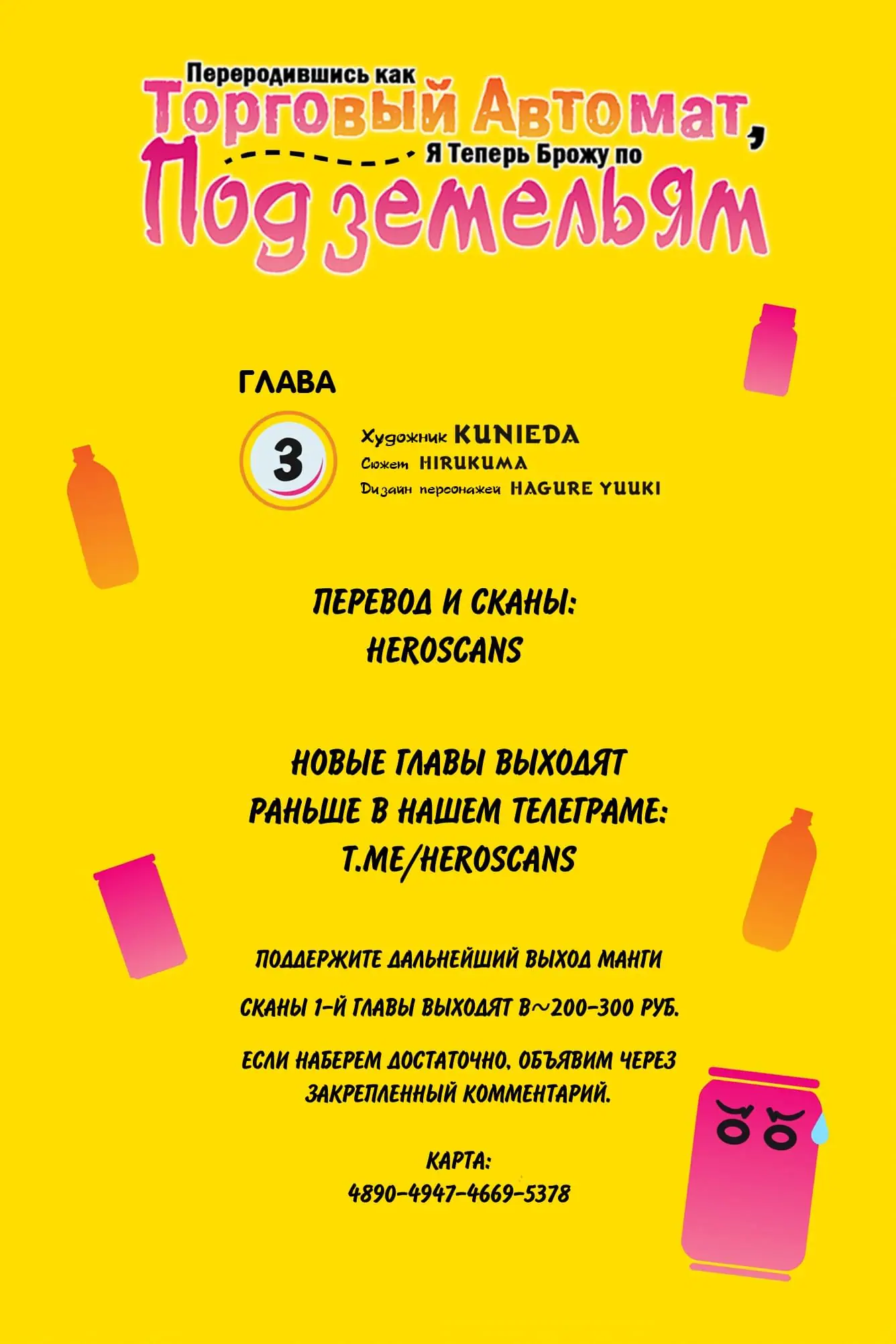 Переродившись как Торговый Автомат, Я Теперь Брожу по Подземельям

ГЛАВА
3
Художник KUNIEDA
Сюжет HIRUKUMA
Дизайн персонажей HAGURE YUUKI

ПЕРЕВОД И СКАНЫ:
HEROSCANS

НОВЫЕ ГЛАВЫ ВЫХОДЯТ РАНЬШЕ В НАШЕМ ТЕЛЕГРАМЕ:
T.ME/HEROSCANS

ПОДДЕРЖИТЕ ДАЛЬНЕЙШИЙ ВЫХОД МАНГИ

СКАНЫ 1-Й ГЛАВЫ ВЫХОДЯТ В~200-300 РУБ.

ЕСЛИ НАБЕРЕМ ДОСТАТОЧНО, ОБЪЯВИМ ЧЕРЕЗ ЗАКРЕПЛЕННЫЙ КОММЕНТАРИЙ.

КАРТА:
4890-4947-4669-5378